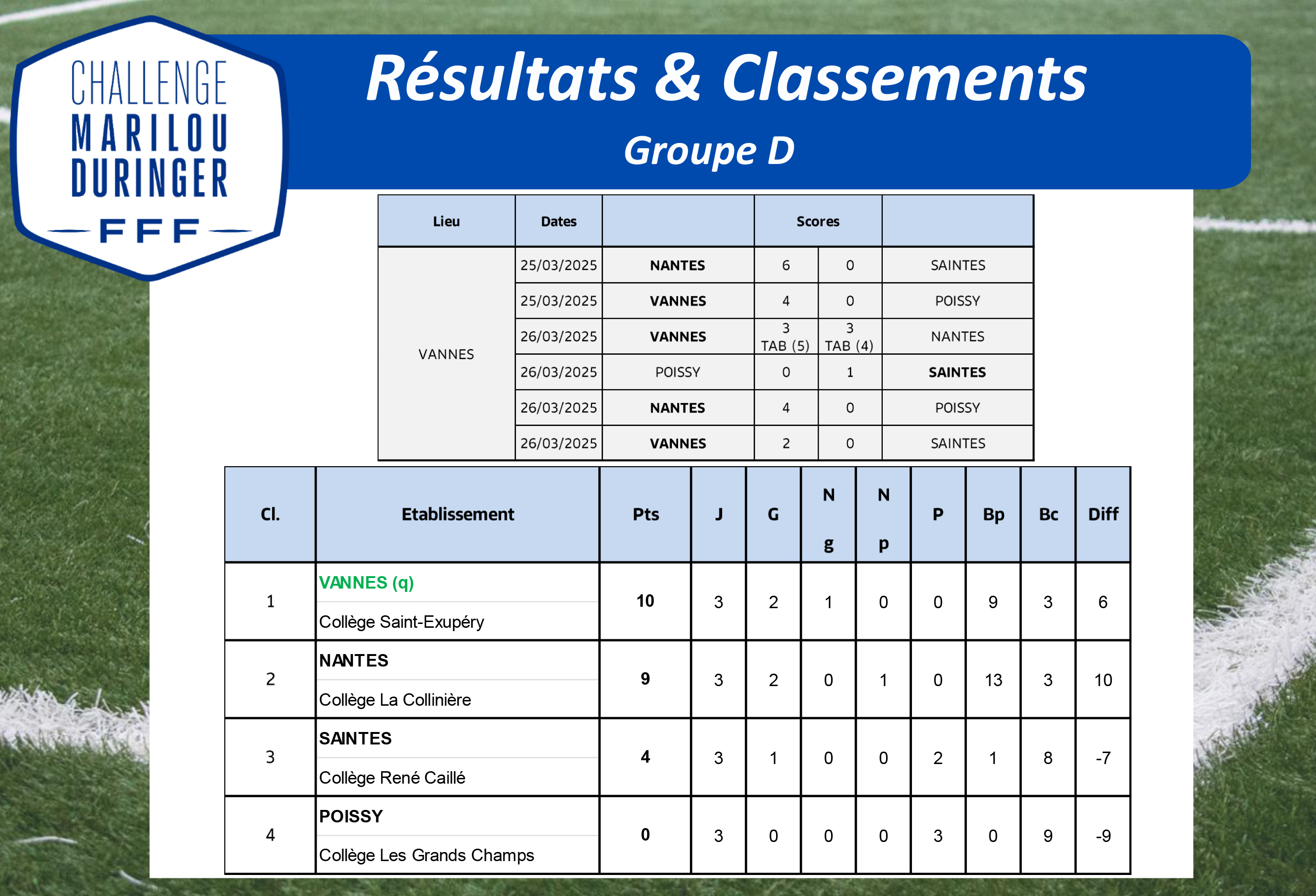 CHALLENGE MARILOU DURINGER FFF

Résultats & Classements

Groupe D

| Lieu | Dates | | Scores | | |
|---|---|---|---|---|---|
| VANNES | 25/03/2025 | NANTES | 6 | 0 | SAINTES |
| | 25/03/2025 | VANNES | 4 | 0 | POISSY |
| | 26/03/2025 | VANNES | 3 TAB (5) | 3 TAB (4) | NANTES |
| | 26/03/2025 | POISSY | 0 | 1 | SAINTES |
| | 26/03/2025 | NANTES | 4 | 0 | POISSY |
| | 26/03/2025 | VANNES | 2 | 0 | SAINTES |

| Cl. | Etablissement | Pts | J | G | N g | N p | P | Bp | Bc | Diff |
|---|---|---|---|---|---|---|---|---|---|---|
| 1 | VANNES (q) Collège Saint-Exupéry | 10 | 3 | 2 | 1 | 0 | 0 | 9 | 3 | 6 |
| 2 | NANTES Collège La Collinière | 9 | 3 | 2 | 0 | 1 | 0 | 13 | 3 | 10 |
| 3 | SAINTES Collège René Caillé | 4 | 3 | 1 | 0 | 0 | 2 | 1 | 8 | -7 |
| 4 | POISSY Collège Les Grands Champs | 0 | 3 | 0 | 0 | 0 | 3 | 0 | 9 | -9 |